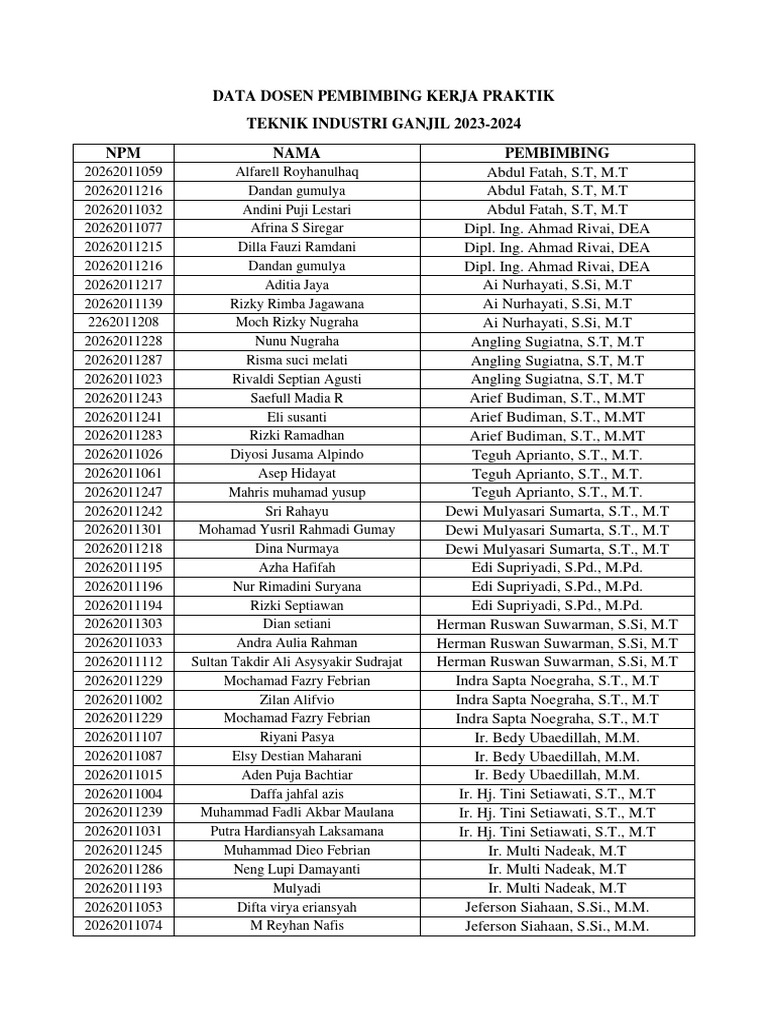 DATA DOSEN PEMBIMBING KERJA PRAKTIK

TEKNIK INDUSTRI GANJIL 2023-2024

| NPM | NAMA | PEMBIMBING |
|---|---|---|
| 20262011059 | Alfarell Royhanulhaq | Abdul Fatah, S.T, M.T |
| 20262011216 | Dandan gumulya | Abdul Fatah, S.T, M.T |
| 20262011032 | Andini Puji Lestari | Abdul Fatah, S.T, M.T |
| 20262011077 | Afrina S Siregar | Dipl. Ing. Ahmad Rivai, DEA |
| 20262011215 | Dilla Fauzi Ramdani | Dipl. Ing. Ahmad Rivai, DEA |
| 20262011216 | Dandan gumulya | Dipl. Ing. Ahmad Rivai, DEA |
| 20262011217 | Aditia Jaya | Ai Nurhayati, S.Si, M.T |
| 20262011139 | Rizky Rimba Jagawana | Ai Nurhayati, S.Si, M.T |
| 2262011208 | Moch Rizky Nugraha | Ai Nurhayati, S.Si, M.T |
| 20262011228 | Nunu Nugraha | Angling Sugiatna, S.T, M.T |
| 20262011287 | Risma suci melati | Angling Sugiatna, S.T, M.T |
| 20262011023 | Rivaldi Septian Agusti | Angling Sugiatna, S.T, M.T |
| 20262011243 | Saefull Madia R | Arief Budiman, S.T., M.MT |
| 20262011241 | Eli susanti | Arief Budiman, S.T., M.MT |
| 20262011283 | Rizki Ramadhan | Arief Budiman, S.T., M.MT |
| 20262011026 | Diyosi Jusama Alpindo | Teguh Aprianto, S.T., M.T. |
| 20262011061 | Asep Hidayat | Teguh Aprianto, S.T., M.T. |
| 20262011247 | Mahris muhamad yusup | Teguh Aprianto, S.T., M.T. |
| 20262011242 | Sri Rahayu | Dewi Mulyasari Sumarta, S.T., M.T |
| 20262011301 | Mohamad Yusril Rahmadi Gumay | Dewi Mulyasari Sumarta, S.T., M.T |
| 20262011218 | Dina Nurmaya | Dewi Mulyasari Sumarta, S.T., M.T |
| 20262011195 | Azha Hafifah | Edi Supriyadi, S.Pd., M.Pd. |
| 20262011196 | Nur Rimadini Suryana | Edi Supriyadi, S.Pd., M.Pd. |
| 20262011194 | Rizki Septiawan | Edi Supriyadi, S.Pd., M.Pd. |
| 20262011303 | Dian setiani | Herman Ruswan Suwarman, S.Si, M.T |
| 20262011033 | Andra Aulia Rahman | Herman Ruswan Suwarman, S.Si, M.T |
| 20262011112 | Sultan Takdir Ali Asysyakir Sudrajat | Herman Ruswan Suwarman, S.Si, M.T |
| 20262011229 | Mochamad Fazry Febrian | Indra Sapta Noegraha, S.T., M.T |
| 20262011002 | Zilan Alifvio | Indra Sapta Noegraha, S.T., M.T |
| 20262011229 | Mochamad Fazry Febrian | Indra Sapta Noegraha, S.T., M.T |
| 20262011107 | Riyani Pasya | Ir. Bedy Ubaedillah, M.M. |
| 20262011087 | Elsy Destian Maharani | Ir. Bedy Ubaedillah, M.M. |
| 20262011015 | Aden Puja Bachtiar | Ir. Bedy Ubaedillah, M.M. |
| 20262011004 | Daffa jahfal azis | Ir. Hj. Tini Setiawati, S.T., M.T |
| 20262011239 | Muhammad Fadli Akbar Maulana | Ir. Hj. Tini Setiawati, S.T., M.T |
| 20262011031 | Putra Hardiansyah Laksamana | Ir. Hj. Tini Setiawati, S.T., M.T |
| 20262011245 | Muhammad Dieo Febrian | Ir. Multi Nadeak, M.T |
| 20262011286 | Neng Lupi Damayanti | Ir. Multi Nadeak, M.T |
| 20262011193 | Mulyadi | Ir. Multi Nadeak, M.T |
| 20262011053 | Difta virya eriansyah | Jeferson Siahaan, S.Si., M.M. |
| 20262011074 | M Reyhan Nafis | Jeferson Siahaan, S.Si., M.M. |